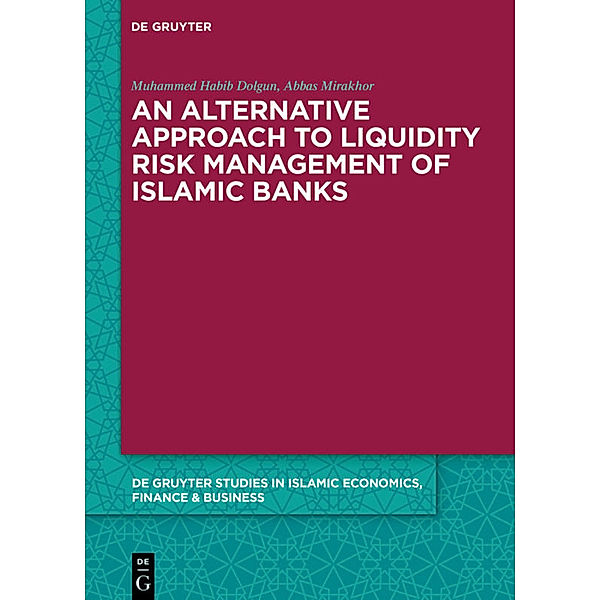 DE GRUYTER

Muhammed Habib Dolgun, Abbas Mirakhor

AN ALTERNATIVE APPROACH TO LIQUIDITY RISK MANAGEMENT OF ISLAMIC BANKS

DE GRUYTER STUDIES IN ISLAMIC ECONOMICS, FINANCE & BUSINESS

DE
G